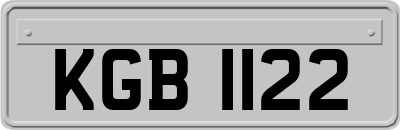 KGB 1122